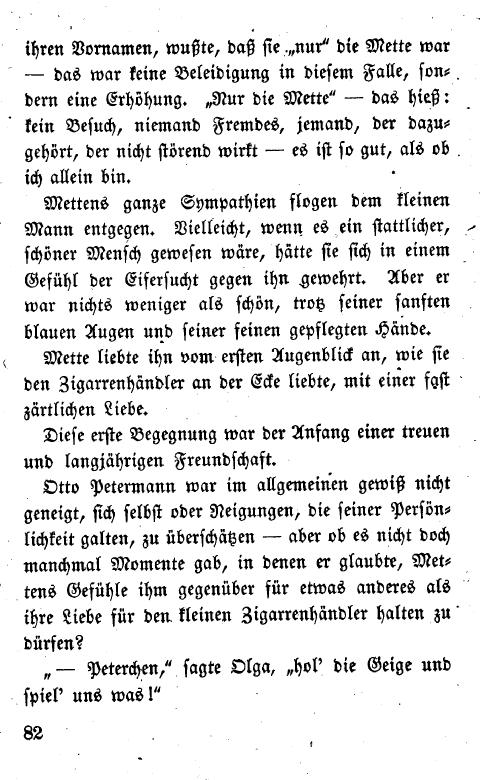 ihren Vornamen, wußte, daß sie „nur“ die Mette war — das war keine Beleidigung in diesem Falle, sondern eine Erhöhung. „Nur die Mette“ — das hieß: kein Besuch, niemand Fremdes, jemand, der dazugehört, der nicht störend wirkt — es ist so gut, als ob ich allein bin.

Mettens ganze Sympathien flogen dem kleinen Mann entgegen. Vielleicht, wenn es ein stattlicher, schöner Mensch gewesen wäre, hätte sie sich in einem Gefühl der Eifersucht gegen ihn gewehrt. Aber er war nichts weniger als schön, trotz seiner sanften blauen Augen und seiner feinen gepflegten Hände.

Mette liebte ihn vom ersten Augenblick an, wie sie den Zigarrenhändler an der Ecke liebte, mit einer fast zärtlichen Liebe.

Diese erste Begegnung war der Anfang einer treuen und langjährigen Freundschaft.

Otto Petermann war im allgemeinen gewiß nicht geneigt, sich selbst oder Neigungen, die seiner Persönlichkeit galten, zu überschätzen — aber ob es nicht doch manchmal Momente gab, in denen er glaubte, Mettens Gefühle ihm gegenüber für etwas anderes als ihre Liebe für den kleinen Zigarrenhändler halten zu dürfen?

„— Peterchen,“ sagte Olga, „hol' die Geige und spiel' uns was!“

82